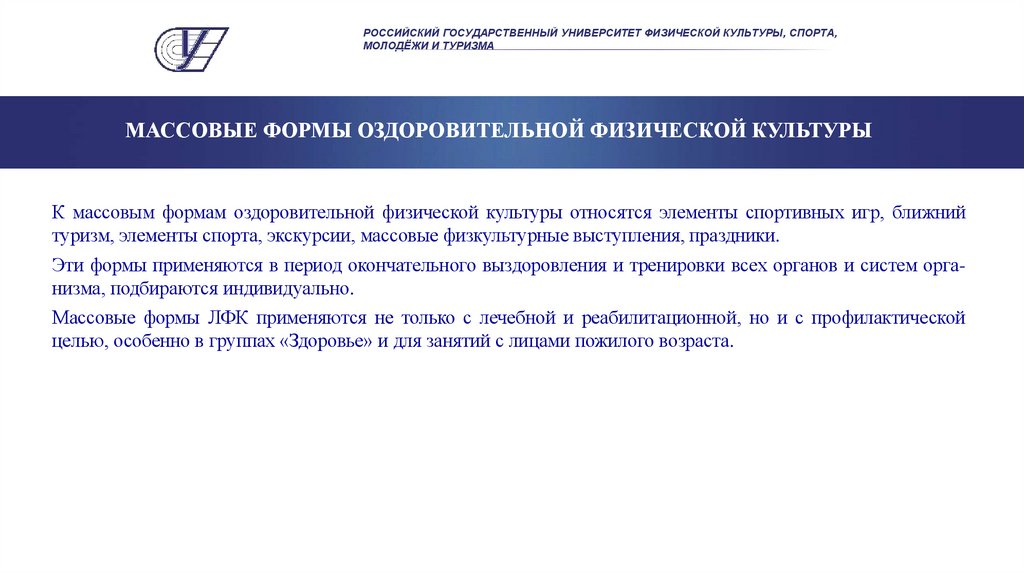 РОССИЙСКИЙ ГОСУДАРСТВЕННЫЙ УНИВЕРСИТЕТ ФИЗИЧЕСКОЙ КУЛЬТУРЫ, СПОРТА, МОЛОДЁЖИ И ТУРИЗМА

МАССОВЫЕ ФОРМЫ ОЗДОРОВИТЕЛЬНОЙ ФИЗИЧЕСКОЙ КУЛЬТУРЫ

К массовым формам оздоровительной физической культуры относятся элементы спортивных игр, ближний туризм, элементы спорта, экскурсии, массовые физкультурные выступления, праздники.

Эти формы применяются в период окончательного выздоровления и тренировки всех органов и систем организма, подбираются индивидуально.

Массовые формы ЛФК применяются не только с лечебной и реабилитационной, но и с профилактической целью, особенно в группах «Здоровье» и для занятий с лицами пожилого возраста.